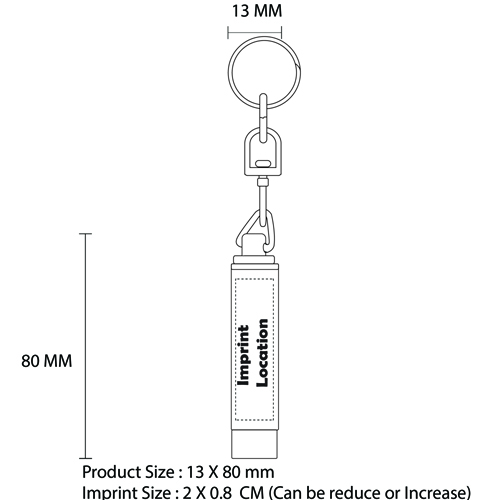 13 MM

80 MM

Imprint Location

Product Size : 13 X 80 mm
Imprint Size : 2 X 0.8 CM (Can be reduce or Increase)